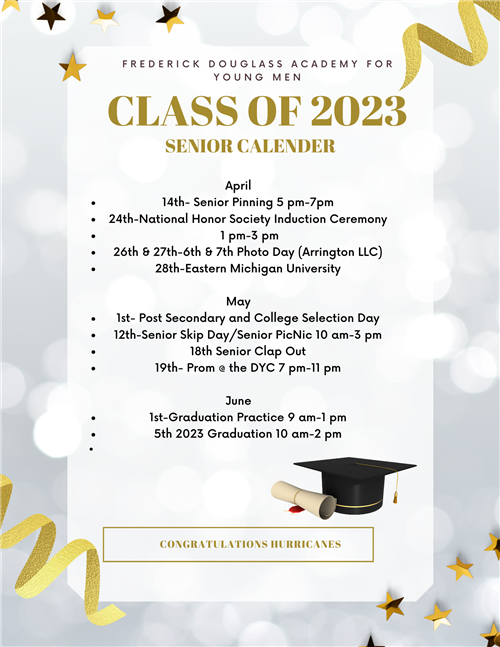 FREDERICK DOUGLASS ACADEMY FOR YOUNG MEN

CLASS OF 2023

SENIOR CALENDER

April

- 14th- Senior Pinning 5 pm-7pm
- 24th-National Honor Society Induction Ceremony
- 1 pm-3 pm
- 26th & 27th-6th & 7th Photo Day (Arrington LLC)
- 28th-Eastern Michigan University

May

- 1st- Post Secondary and College Selection Day
- 12th-Senior Skip Day/Senior PicNic 10 am-3 pm
- 18th Senior Clap Out
- 19th- Prom @ the DYC 7 pm-11 pm

June

- 1st-Graduation Practice 9 am-1 pm
- 5th 2023 Graduation 10 am-2 pm
-

CONGRATULATIONS HURRICANES